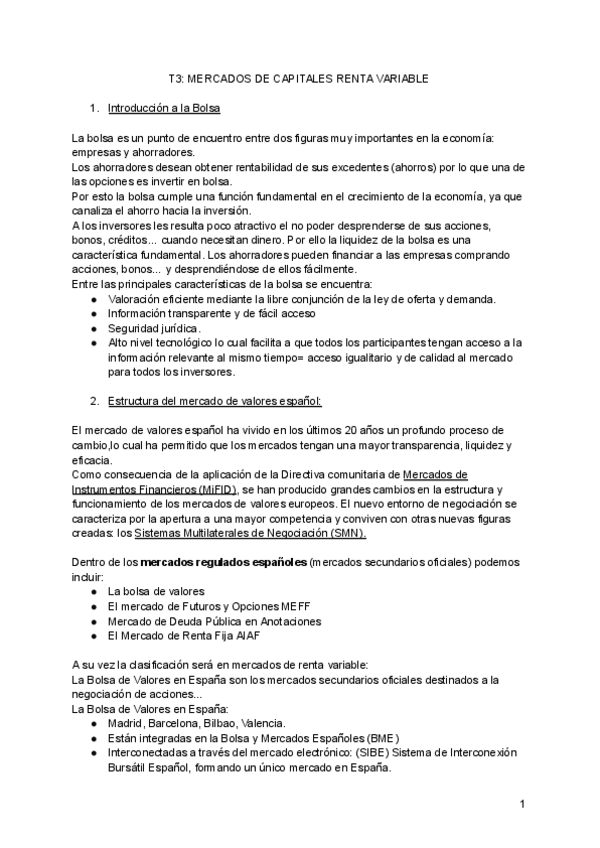 T3: MERCADOS DE CAPITALES RENTA VARIABLE

1. Introducción a la Bolsa

La bolsa es un punto de encuentro entre dos figuras muy importantes en la economía: empresas y ahorradores.
Los ahorradores desean obtener rentabilidad de sus excedentes (ahorros) por lo que una de las opciones es invertir en bolsa.
Por esto la bolsa cumple una función fundamental en el crecimiento de la economía, ya que canaliza el ahorro hacia la inversión.
A los inversores les resulta poco atractivo el no poder desprenderse de sus acciones, bonos, créditos... cuando necesitan dinero. Por ello la liquidez de la bolsa es una característica fundamental. Los ahorradores pueden financiar a las empresas comprando acciones, bonos... y desprendiéndose de ellos fácilmente.
Entre las principales características de la bolsa se encuentra:
● Valoración eficiente mediante la libre conjunción de la ley de oferta y demanda.
● Información transparente y de fácil acceso
● Seguridad jurídica.
● Alto nivel tecnológico lo cual facilita a que todos los participantes tengan acceso a la información relevante al mismo tiempo= acceso igualitario y de calidad al mercado para todos los inversores.

2. Estructura del mercado de valores español:

El mercado de valores español ha vivido en los últimos 20 años un profundo proceso de cambio,lo cual ha permitido que los mercados tengan una mayor transparencia, liquidez y eficacia.
Como consecuencia de la aplicación de la Directiva comunitaria de Mercados de Instrumentos Financieros (MiFID), se han producido grandes cambios en la estructura y funcionamiento de los mercados de valores europeos. El nuevo entorno de negociación se caracteriza por la apertura a una mayor competencia y conviven con otras nuevas figuras creadas: los Sistemas Multilaterales de Negociación (SMN).

Dentro de los mercados regulados españoles (mercados secundarios oficiales) podemos incluir:
● La bolsa de valores
● El mercado de Futuros y Opciones MEFF
● Mercado de Deuda Pública en Anotaciones
● El Mercado de Renta Fija AIAF

A su vez la clasificación será en mercados de renta variable:
La Bolsa de Valores en España son los mercados secundarios oficiales destinados a la negociación de acciones...
La Bolsa de Valores en España:
● Madrid, Barcelona, Bilbao, Valencia.
● Están integradas en la Bolsa y Mercados Españoles (BME)
● Interconectadas a través del mercado electrónico: (SIBE) Sistema de Interconexión Bursátil Español, formando un único mercado en España.

1